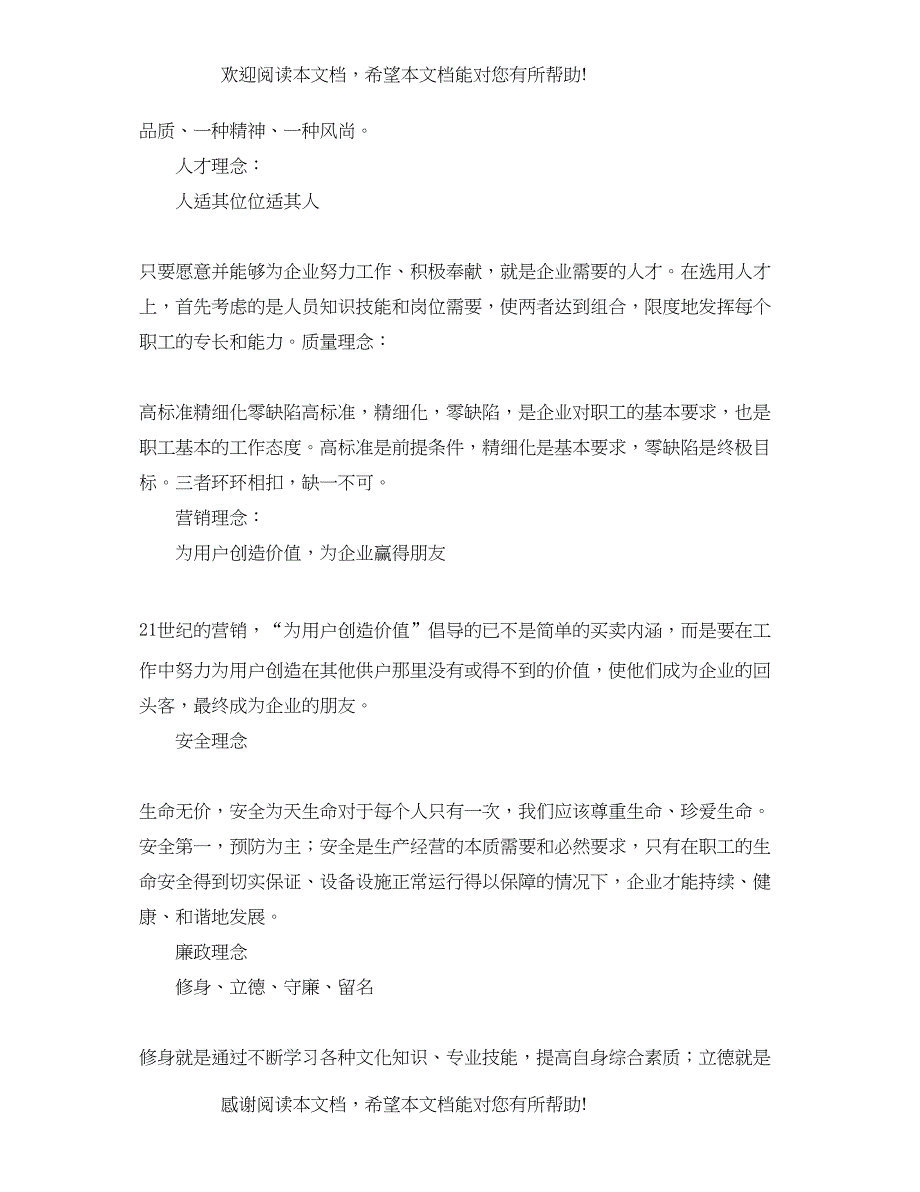 欢迎阅读本文档，希望本文档能对您有所帮助!

品质、一种精神、一种风尚。

人才理念：

人适其位位适其人

只要愿意并能够为企业努力工作、积极奉献，就是企业需要的人才。在选用人才上，首先考虑的是人员知识技能和岗位需要，使两者达到组合，限度地发挥每个职工的专长和能力。质量理念：

高标准精细化零缺陷高标准，精细化，零缺陷，是企业对职工的基本要求，也是职工基本的工作态度。高标准是前提条件，精细化是基本要求，零缺陷是终极目标。三者环环相扣，缺一不可。

营销理念：

为用户创造价值，为企业赢得朋友

21世纪的营销，“为用户创造价值”倡导的已不是简单的买卖内涵，而是要在工作中努力为用户创造在其他供户那里没有或得不到的价值，使他们成为企业的回头客，最终成为企业的朋友。

安全理念

生命无价，安全为天生命对于每个人只有一次，我们应该尊重生命、珍爱生命。安全第一，预防为主；安全是生产经营的本质需要和必然要求，只有在职工的生命安全得到切实保证、设备设施正常运行得以保障的情况下，企业才能持续、健康、和谐地发展。

廉政理念

修身、立德、守廉、留名

修身就是通过不断学习各种文化知识、专业技能，提高自身综合素质；立德就是

感谢阅读本文档，希望本文档能对您有所帮助!